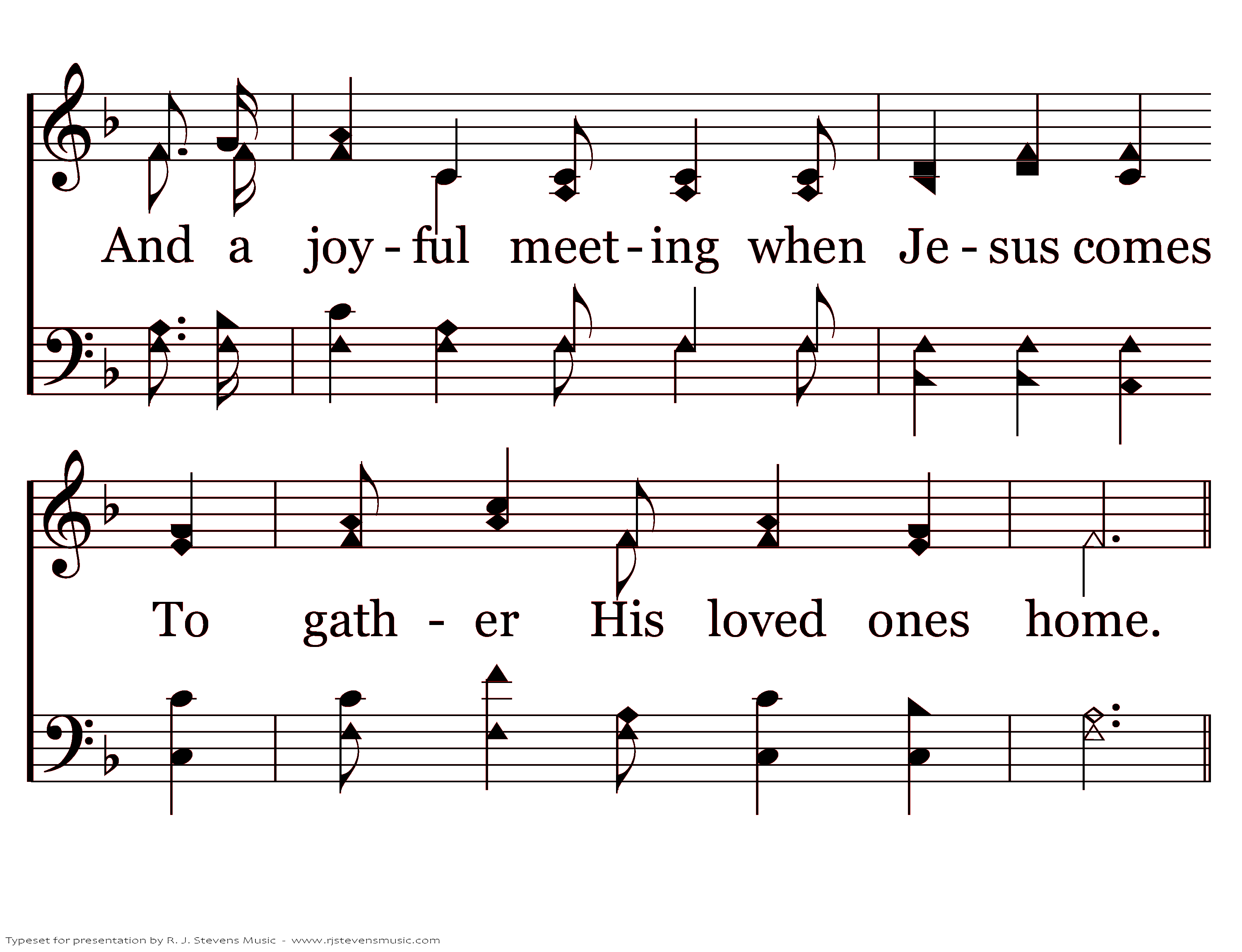 And a joy - ful meet - ing when Je - sus comes

To gath - er His loved ones home.

Typeset for presentation by R. J. Stevens Music - www.rjstevensmusic.com